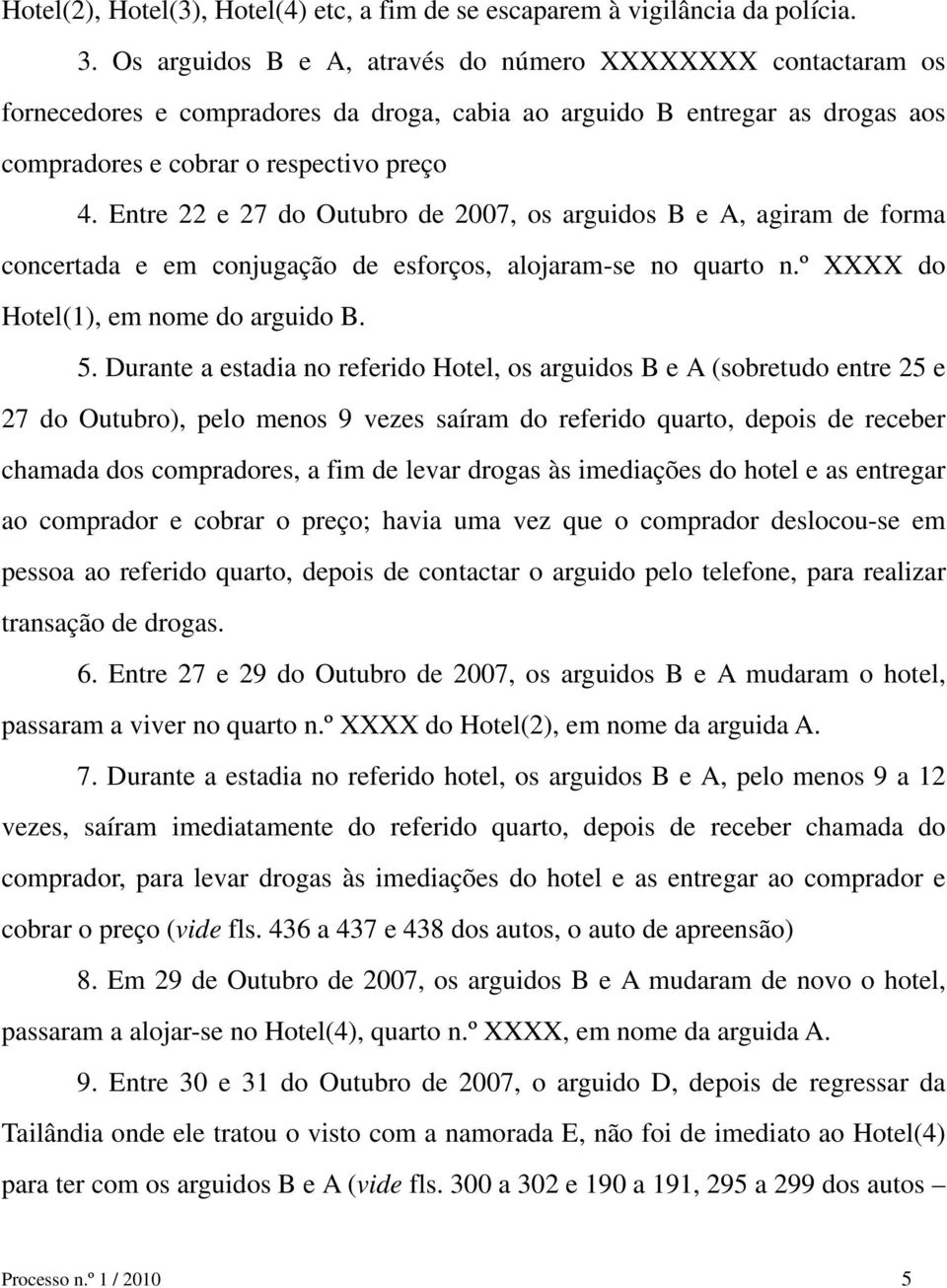 Hotel(2), Hotel(3), Hotel(4) etc, a fim de se escaparem à vigilância da polícia.

3. Os arguidos B e A, através do número XXXXXXXX contactaram os fornecedores e compradores da droga, cabia ao arguido B entregar as drogas aos compradores e cobrar o respectivo preço

4. Entre 22 e 27 do Outubro de 2007, os arguidos B e A, agiram de forma concertada e em conjugação de esforços, alojaram-se no quarto n.º XXXX do Hotel(1), em nome do arguido B.

5. Durante a estadia no referido Hotel, os arguidos B e A (sobretudo entre 25 e 27 do Outubro), pelo menos 9 vezes saíram do referido quarto, depois de receber chamada dos compradores, a fim de levar drogas às imediações do hotel e as entregar ao comprador e cobrar o preço; havia uma vez que o comprador deslocou-se em pessoa ao referido quarto, depois de contactar o arguido pelo telefone, para realizar transação de drogas.

6. Entre 27 e 29 do Outubro de 2007, os arguidos B e A mudaram o hotel, passaram a viver no quarto n.º XXXX do Hotel(2), em nome da arguida A.

7. Durante a estadia no referido hotel, os arguidos B e A, pelo menos 9 a 12 vezes, saíram imediatamente do referido quarto, depois de receber chamada do comprador, para levar drogas às imediações do hotel e as entregar ao comprador e cobrar o preço (vide fls. 436 a 437 e 438 dos autos, o auto de apreensão)

8. Em 29 de Outubro de 2007, os arguidos B e A mudaram de novo o hotel, passaram a alojar-se no Hotel(4), quarto n.º XXXX, em nome da arguida A.

9. Entre 30 e 31 do Outubro de 2007, o arguido D, depois de regressar da Tailândia onde ele tratou o visto com a namorada E, não foi de imediato ao Hotel(4) para ter com os arguidos B e A (vide fls. 300 a 302 e 190 a 191, 295 a 299 dos autos –

Processo n.º 1 / 2010 5